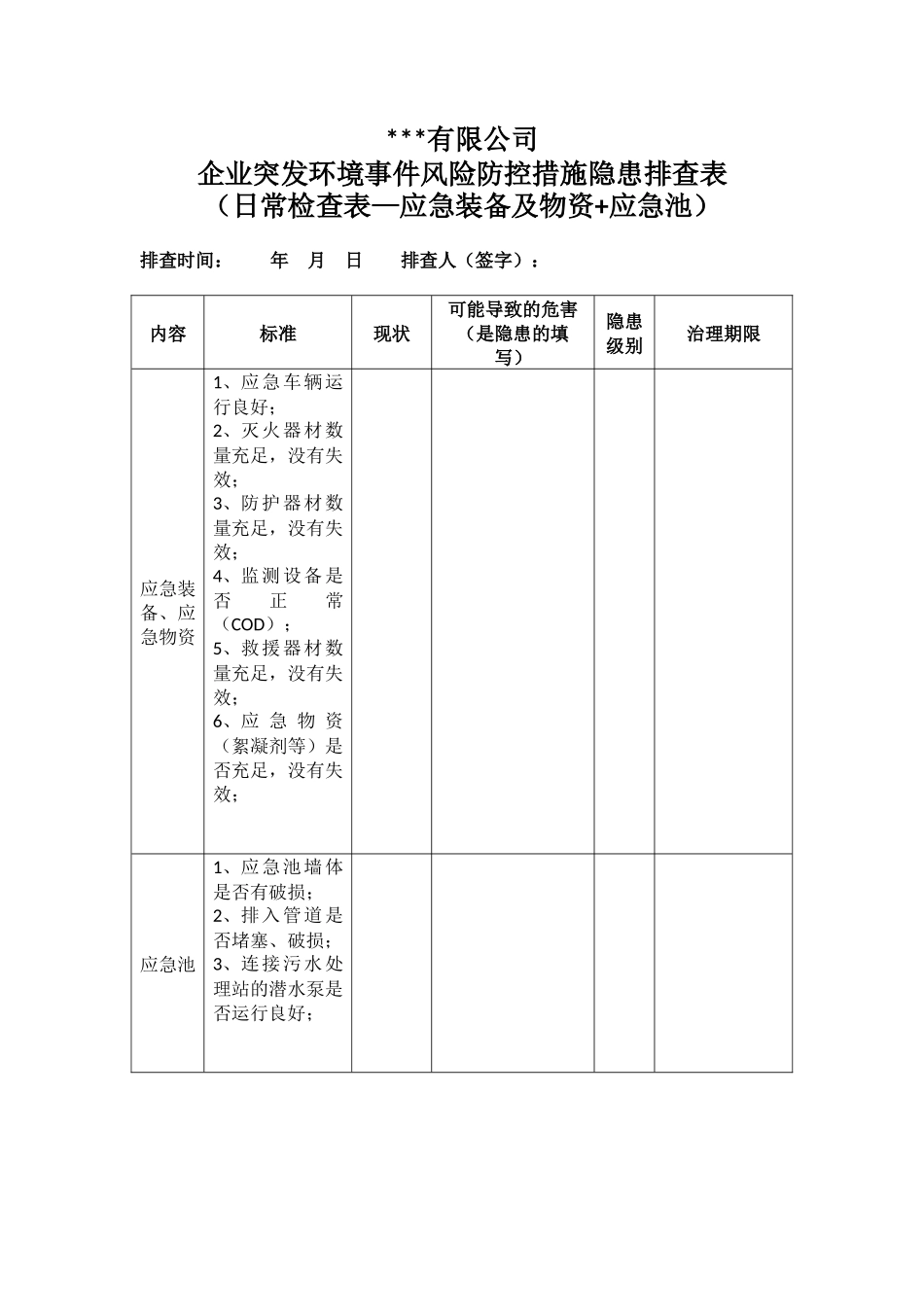 ***有限公司
企业突发环境事件风险防控措施隐患排查表
（日常检查表—应急装备及物资+应急池）

排查时间：    年  月  日    排查人（签字）：

| 内容 | 标准 | 现状 | 可能导致的危害（是隐患的填写） | 隐患级别 | 治理期限 |
|---|---|---|---|---|---|
| 应急装备、应急物资 | 1、应急车辆运行良好；2、灭火器材数量充足，没有失效；3、防护器材数量充足，没有失效；4、监测设备是否正常（COD）；5、救援器材数量充足，没有失效；6、应急物资（絮凝剂等）是否充足，没有失效； | | | | |
| 应急池 | 1、应急池墙体是否有破损；2、排入管道是否堵塞、破损；3、连接污水处理站的潜水泵是否运行良好； | | | | |